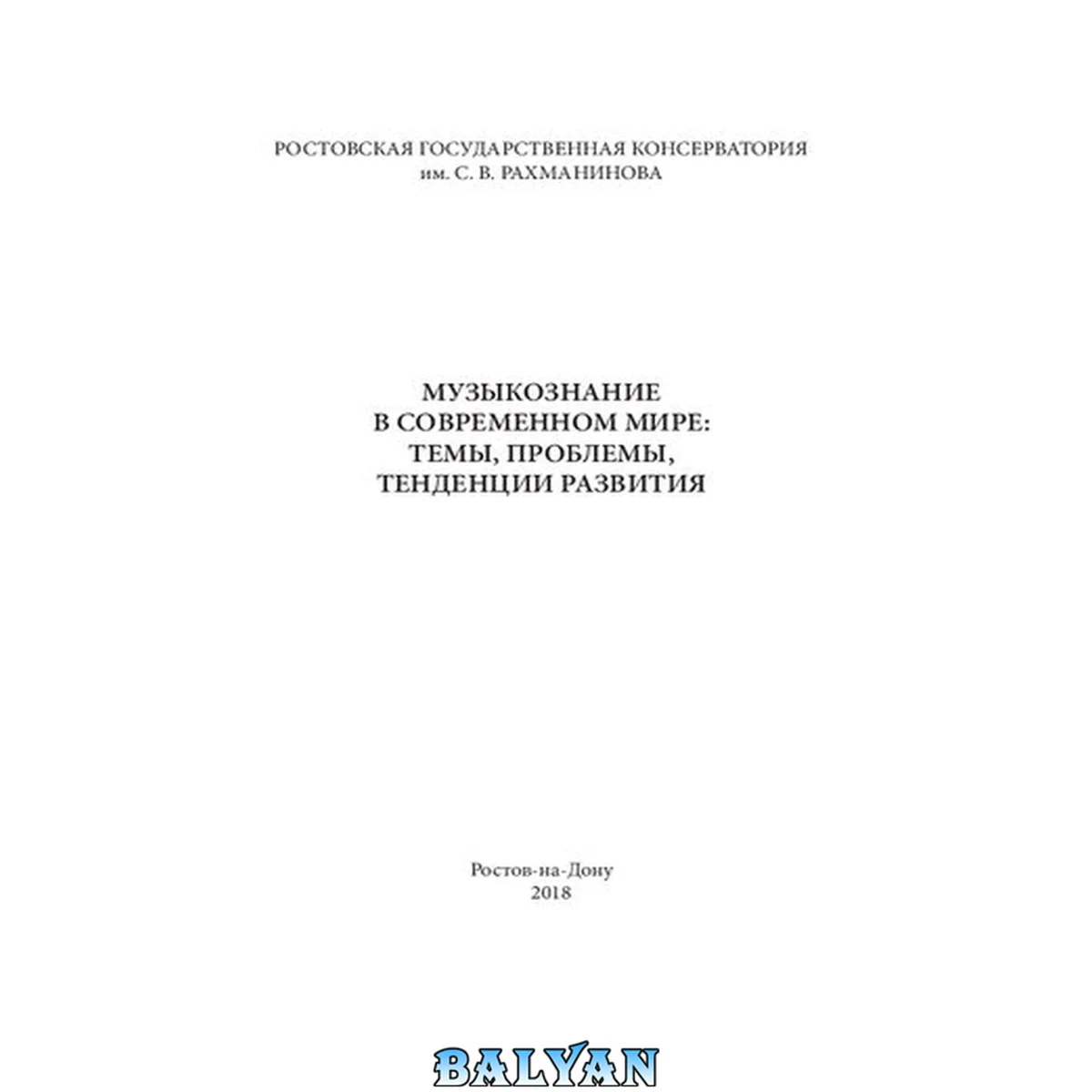 РОСТОВСКАЯ ГОСУДАРСТВЕННАЯ КОНСЕРВАТОРИЯ
им. С. В. РАХМАНИНОВА

МУЗЫКОЗНАНИЕ
В СОВРЕМЕННОМ МИРЕ:
ТЕМЫ, ПРОБЛЕМЫ,
ТЕНДЕНЦИИ РАЗВИТИЯ

Ростов-на-Дону
2018

BALYAN